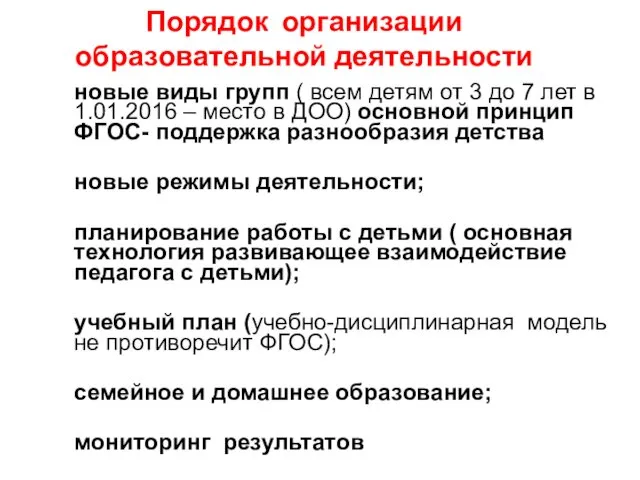 Порядок организации образовательной деятельности

новые виды групп ( всем детям от 3 до 7 лет в 1.01.2016 – место в ДОО) основной принцип ФГОС- поддержка разнообразия детства

новые режимы деятельности;

планирование работы с детьми ( основная технология развивающее взаимодействие педагога с детьми);

учебный план (учебно-дисциплинарная модель не противоречит ФГОС);

семейное и домашнее образование;

мониторинг результатов